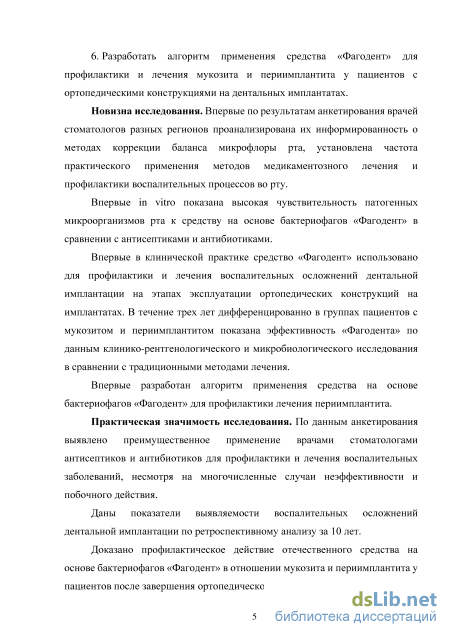 6. Разработать алгоритм применения средства «Фагодент» для профилактики и лечения мукозита и периимплантита у пациентов с ортопедическими конструкциями на дентальных имплантатах.

Новизна исследования. Впервые по результатам анкетирования врачей стоматологов разных регионов проанализирована их информированность о методах коррекции баланса микрофлоры рта, установлена частота практического применения методов медикаментозного лечения и профилактики воспалительных процессов во рту.

Впервые in vitro показана высокая чувствительность патогенных микроорганизмов рта к средству на основе бактериофагов «Фагодент» в сравнении с антисептиками и антибиотиками.

Впервые в клинической практике средство «Фагодент» использовано для профилактики и лечения воспалительных осложнений дентальной имплантации на этапах эксплуатации ортопедических конструкций на имплантатах. В течение трех лет дифференцированно в группах пациентов с мукозитом и периимплантитом показана эффективность «Фагодента» по данным клинико-рентгенологического и микробиологического исследования в сравнении с традиционными методами лечения.

Впервые разработан алгоритм применения средства на основе бактериофагов «Фагодент» для профилактики лечения периимплантита.

Практическая значимость исследования. По данным анкетирования выявлено преимущественное применение врачами стоматологами антисептиков и антибиотиков для профилактики и лечения воспалительных заболеваний, несмотря на многочисленные случаи неэффективности и побочного действия.

Даны показатели выявляемости воспалительных осложнений дентальной имплантации по ретроспективному анализу за 10 лет.

Доказано профилактическое действие отечественного средства на основе бактериофагов «Фагодент» в отношении мукозита и периимплантита у пациентов после завершения ортопедическо

5

dsLib.net
библиотека диссертаций